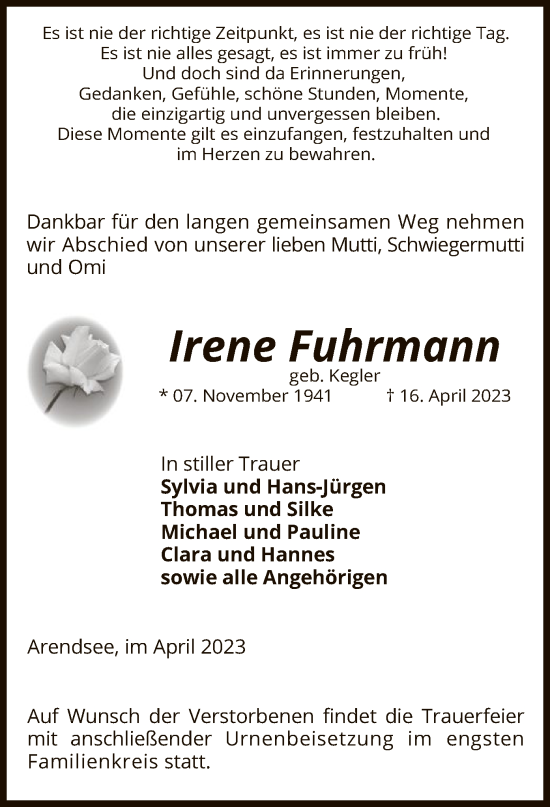 Es ist nie der richtige Zeitpunkt, es ist nie der richtige Tag.
Es ist nie alles gesagt, es ist immer zu früh!
Und doch sind da Erinnerungen,
Gedanken, Gefühle, schöne Stunden, Momente,
die einzigartig und unvergessen bleiben.
Diese Momente gilt es einzufangen, festzuhalten und
im Herzen zu bewahren.

Dankbar für den langen gemeinsamen Weg nehmen wir Abschied von unserer lieben Mutti, Schwiegermutti und Omi

Irene Fuhrmann
geb. Kegler
* 07. November 1941 † 16. April 2023

In stiller Trauer
Sylvia und Hans-Jürgen
Thomas und Silke
Michael und Pauline
Clara und Hannes
sowie alle Angehörigen

Arendsee, im April 2023

Auf Wunsch der Verstorbenen findet die Trauerfeier mit anschließender Urnenbeisetzung im engsten Familienkreis statt.